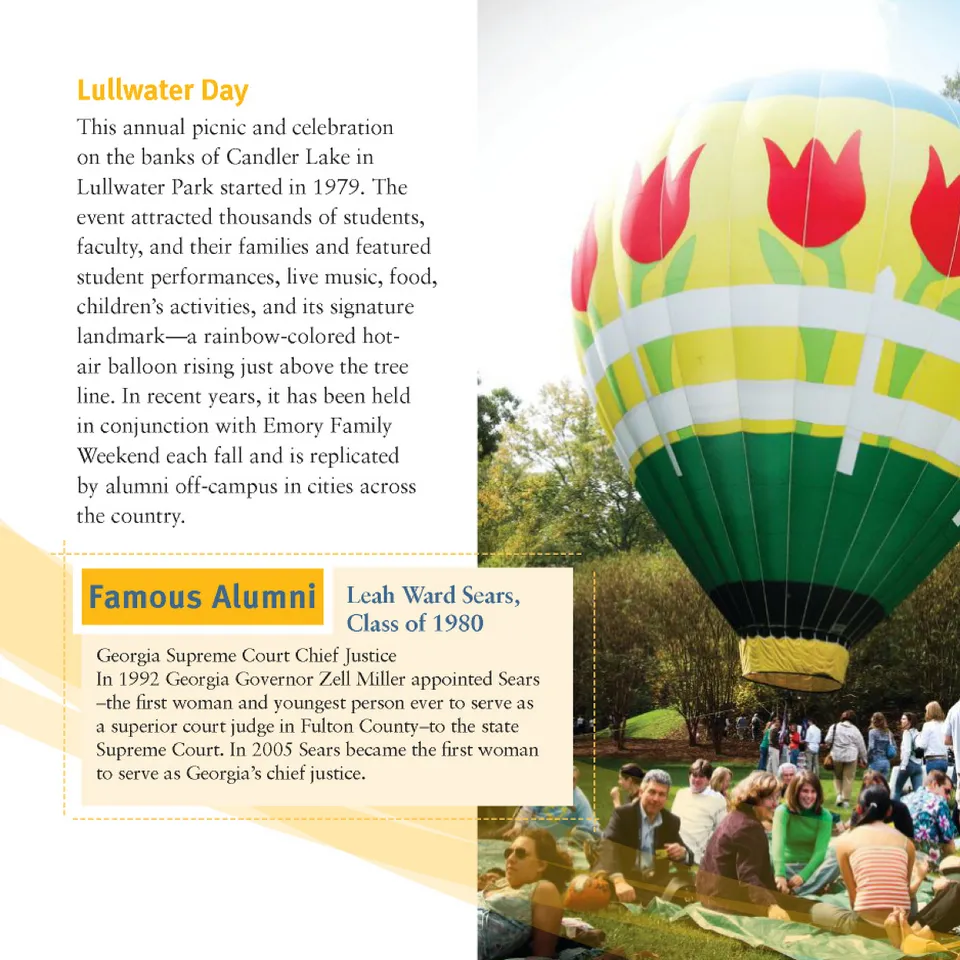 Lullwater Day

This annual picnic and celebration on the banks of Candler Lake in Lullwater Park started in 1979. The event attracted thousands of students, faculty, and their families and featured student performances, live music, food, children's activities, and its signature landmark—a rainbow-colored hot-air balloon rising just above the tree line. In recent years, it has been held in conjunction with Emory Family Weekend each fall and is replicated by alumni off-campus in cities across the country.

Famous Alumni

Leah Ward Sears, Class of 1980

Georgia Supreme Court Chief Justice
In 1992 Georgia Governor Zell Miller appointed Sears –the first woman and youngest person ever to serve as a superior court judge in Fulton County–to the state Supreme Court. In 2005 Sears became the first woman to serve as Georgia's chief justice.